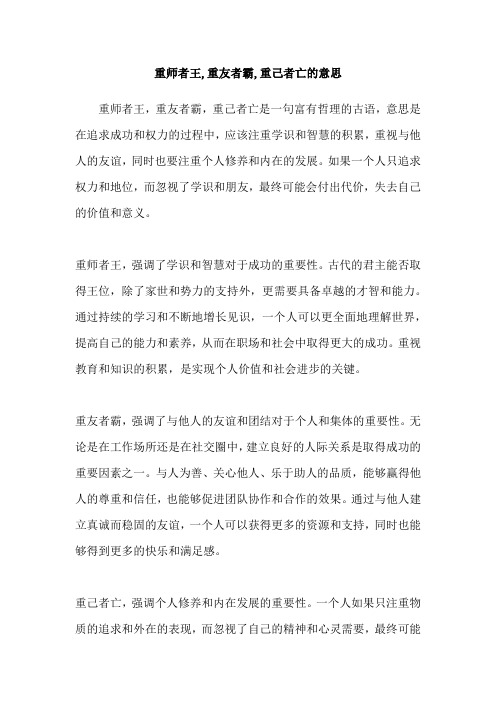 重师者王,重友者霸,重己者亡的意思

重师者王，重友者霸，重己者亡是一句富有哲理的古语，意思是在追求成功和权力的过程中，应该注重学识和智慧的积累，重视与他人的友谊，同时也要注重个人修养和内在的发展。如果一个人只追求权力和地位，而忽视了学识和朋友，最终可能会付出代价，失去自己的价值和意义。

重师者王，强调了学识和智慧对于成功的重要性。古代的君主能否取得王位，除了家世和势力的支持外，更需要具备卓越的才智和能力。通过持续的学习和不断地增长见识，一个人可以更全面地理解世界，提高自己的能力和素养，从而在职场和社会中取得更大的成功。重视教育和知识的积累，是实现个人价值和社会进步的关键。

重友者霸，强调了与他人的友谊和团结对于个人和集体的重要性。无论是在工作场所还是在社交圈中，建立良好的人际关系是取得成功的重要因素之一。与人为善、关心他人、乐于助人的品质，能够赢得他人的尊重和信任，也能够促进团队协作和合作的效果。通过与他人建立真诚而稳固的友谊，一个人可以获得更多的资源和支持，同时也能够得到更多的快乐和满足感。

重己者亡，强调个人修养和内在发展的重要性。一个人如果只注重物质的追求和外在的表现，而忽视了自己的精神和心灵需要，最终可能